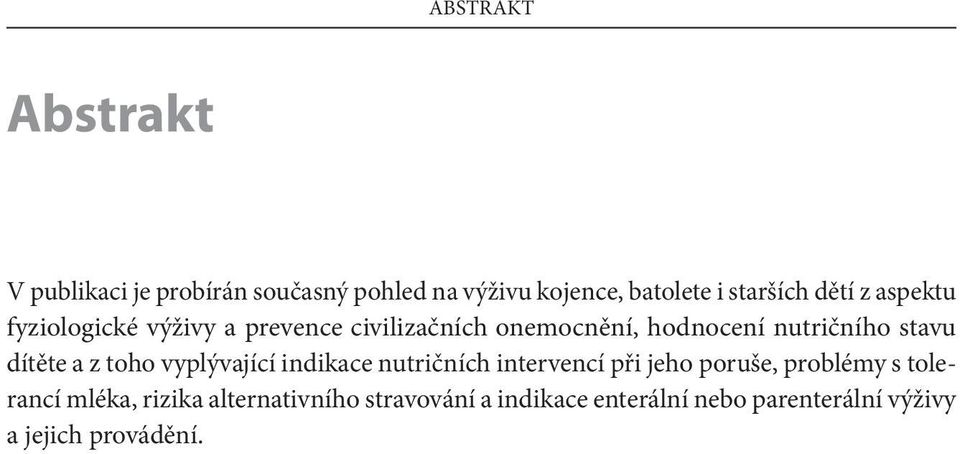 ABSTRAKT

Abstrakt

V publikaci je probírán současný pohled na výživu kojence, batolete i starších dětí z aspektu fyziologické výživy a prevence civilizačních onemocnění, hodnocení nutričního stavu dítěte a z toho vyplývající indikace nutričních intervencí při jeho poruše, problémy s tolerancí mléka, rizika alternativního stravování a indikace enterální nebo parenterální výživy a jejich provádění.